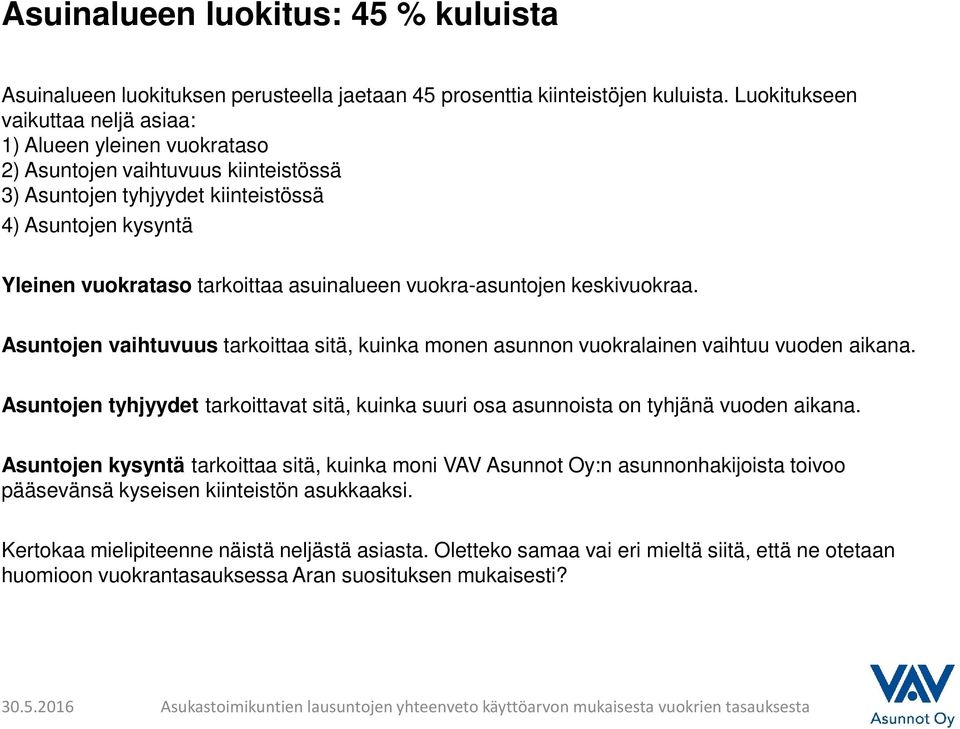 Asuinalueen luokitus: 45 % kuluista

Asuinalueen luokituksen perusteella jaetaan 45 prosenttia kiinteistöjen kuluista. Luokitukseen vaikuttaa neljä asiaa:
1) Alueen yleinen vuokrataso
2) Asuntojen vaihtuvuus kiinteistössä
3) Asuntojen tyhjyydet kiinteistössä
4) Asuntojen kysyntä

Yleinen vuokrataso tarkoittaa asuinalueen vuokra-asuntojen keskivuokraa.

Asuntojen vaihtuvuus tarkoittaa sitä, kuinka monen asunnon vuokralainen vaihtuu vuoden aikana.

Asuntojen tyhjyydet tarkoittavat sitä, kuinka suuri osa asunnoista on tyhjänä vuoden aikana.

Asuntojen kysyntä tarkoittaa sitä, kuinka moni VAV Asunnot Oy:n asunnonhakijoista toivoo pääsevänsä kyseisen kiinteistön asukkaaksi.

Kertokaa mielipiteenne näistä neljästä asiasta. Oletteko samaa vai eri mieltä siitä, että ne otetaan huomioon vuokrantasauksessa Aran suosituksen mukaisesti?

30.5.2016 Asukastoimikuntien lausuntojen yhteenveto käyttöarvon mukaisesta vuokrien tasauksesta

VAV
Asunnot Oy